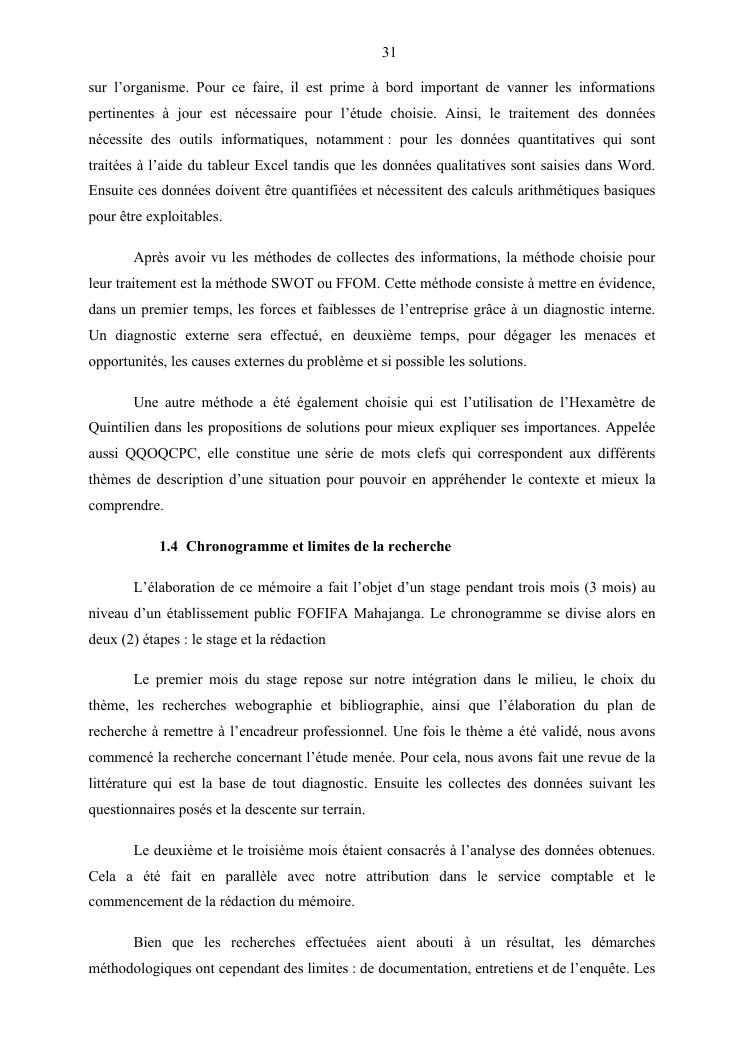 31

sur l'organisme. Pour ce faire, il est prime à bord important de vanner les informations pertinentes à jour est nécessaire pour l'étude choisie. Ainsi, le traitement des données nécessite des outils informatiques, notamment : pour les données quantitatives qui sont traitées à l'aide du tableur Excel tandis que les données qualitatives sont saisies dans Word. Ensuite ces données doivent être quantifiées et nécessitent des calculs arithmétiques basiques pour être exploitables.

Après avoir vu les méthodes de collectes des informations, la méthode choisie pour leur traitement est la méthode SWOT ou FFOM. Cette méthode consiste à mettre en évidence, dans un premier temps, les forces et faiblesses de l'entreprise grâce à un diagnostic interne. Un diagnostic externe sera effectué, en deuxième temps, pour dégager les menaces et opportunités, les causes externes du problème et si possible les solutions.

Une autre méthode a été également choisie qui est l'utilisation de l'Hexamètre de Quintilien dans les propositions de solutions pour mieux expliquer ses importances. Appelée aussi QQOQCPC, elle constitue une série de mots clefs qui correspondent aux différents thèmes de description d'une situation pour pouvoir en appréhender le contexte et mieux la comprendre.

1.4 Chronogramme et limites de la recherche

L'élaboration de ce mémoire a fait l'objet d'un stage pendant trois mois (3 mois) au niveau d'un établissement public FOFIFA Mahajanga. Le chronogramme se divise alors en deux (2) étapes : le stage et la rédaction

Le premier mois du stage repose sur notre intégration dans le milieu, le choix du thème, les recherches webographie et bibliographie, ainsi que l'élaboration du plan de recherche à remettre à l'encadreur professionnel. Une fois le thème a été validé, nous avons commencé la recherche concernant l'étude menée. Pour cela, nous avons fait une revue de la littérature qui est la base de tout diagnostic. Ensuite les collectes des données suivant les questionnaires posés et la descente sur terrain.

Le deuxième et le troisième mois étaient consacrés à l'analyse des données obtenues. Cela a été fait en parallèle avec notre attribution dans le service comptable et le commencement de la rédaction du mémoire.

Bien que les recherches effectuées aient abouti à un résultat, les démarches méthodologiques ont cependant des limites : de documentation, entretiens et de l'enquête. Les